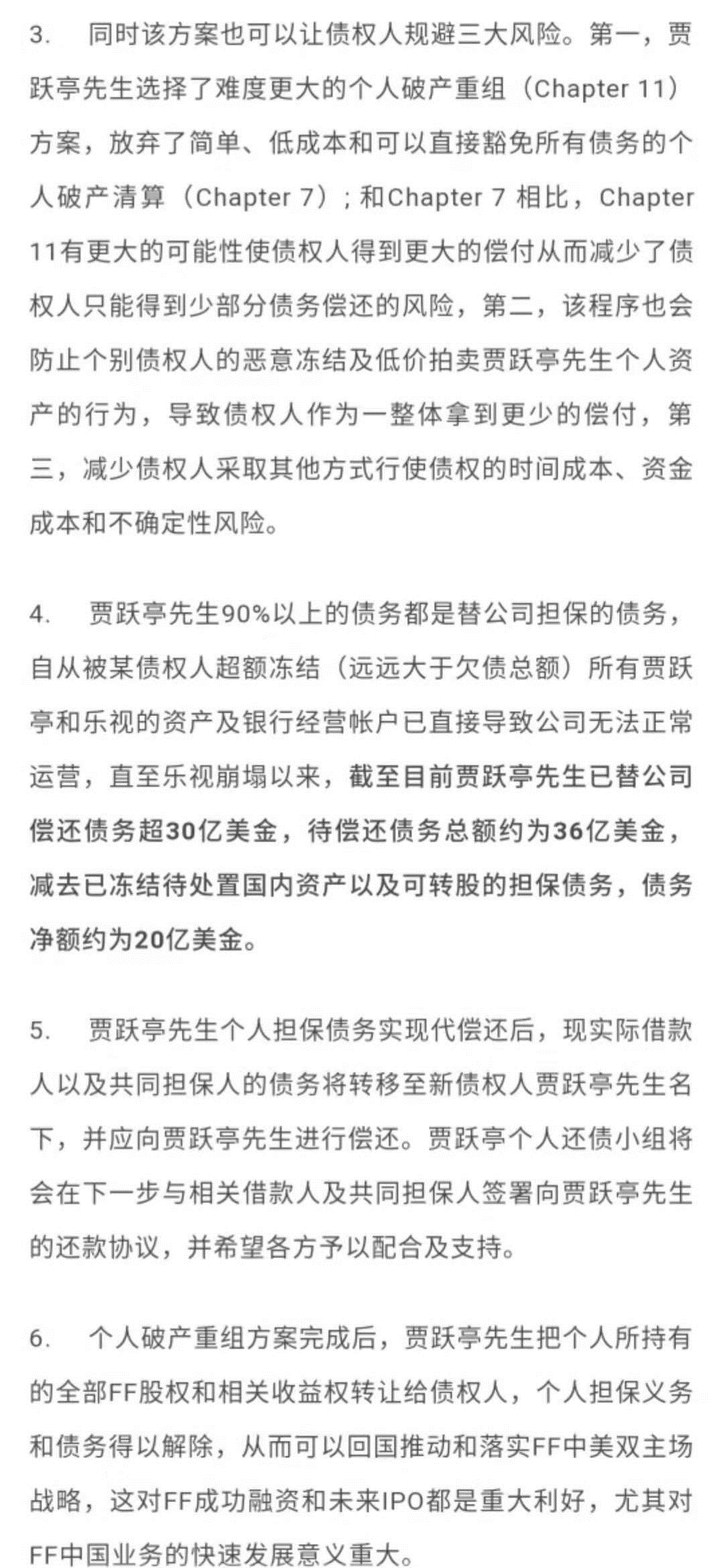 3. 同时该方案也可以让债权人规避三大风险。第一，贾跃亭先生选择了难度更大的个人破产重组（Chapter 11）方案，放弃了简单、低成本和可以直接豁免所有债务的个人破产清算（Chapter 7）；和Chapter 7 相比，Chapter 11有更大的可能性使债权人得到更大的偿付从而减少了债权人只能得到少部分债务偿还的风险，第二，该程序也会防止个别债权人的恶意冻结及低价拍卖贾跃亭先生个人资产的行为，导致债权人作为一整体拿到更少的偿付，第三，减少债权人采取其他方式行使债权的时间成本、资金成本和不确定性风险。

4. 贾跃亭先生90%以上的债务都是替公司担保的债务，自从被某债权人超额冻结（远远大于欠债总额）所有贾跃亭和乐视的资产及银行经营帐户已直接导致公司无法正常运营，直至乐视崩塌以来，截至目前贾跃亭先生已替公司偿还债务超30亿美金，待偿还债务总额约为36亿美金，减去已冻结待处置国内资产以及可转股的担保债务，债务净额约为20亿美金。

5. 贾跃亭先生个人担保债务实现代偿还后，现实际借款人以及共同担保人的债务将转移至新债权人贾跃亭先生名下，并应向贾跃亭先生进行偿还。贾跃亭个人还债小组将会在下一步与相关借款人及共同担保人签署向贾跃亭先生的还款协议，并希望各方予以配合及支持。

6. 个人破产重组方案完成后，贾跃亭先生把个人所持有的全部FF股权和相关收益权转让给债权人，个人担保义务和债务得以解除，从而可以回国推动和落实FF中美双主场战略，这对FF成功融资和未来IPO都是重大利好，尤其对FF中国业务的快速发展意义重大。